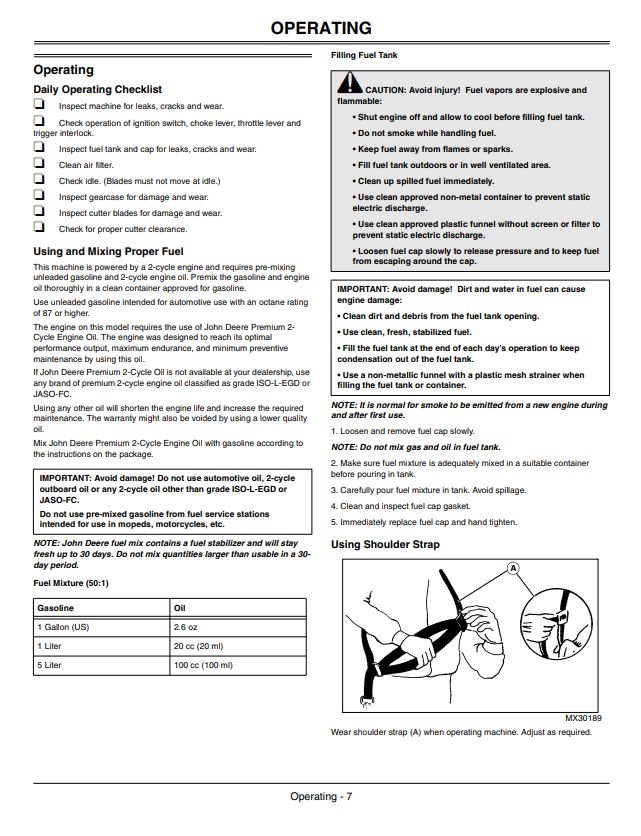 OPERATING

Operating

Daily Operating Checklist

☐ Inspect machine for leaks, cracks and wear.

☐ Check operation of ignition switch, choke lever, throttle lever and trigger interlock.

☐ Inspect fuel tank and cap for leaks, cracks and wear.

☐ Clean air filter.

☐ Check idle. (Blades must not move at idle.)

☐ Inspect gearcase for damage and wear.

☐ Inspect cutter blades for damage and wear.

☐ Check for proper cutter clearance.

Using and Mixing Proper Fuel

This machine is powered by a 2-cycle engine and requires pre-mixing unleaded gasoline and 2-cycle engine oil. Premix the gasoline and engine oil thoroughly in a clean container approved for gasoline.

Use unleaded gasoline intended for automotive use with an octane rating of 87 or higher.

The engine on this model requires the use of John Deere Premium 2-Cycle Engine Oil. The engine was designed to reach its optimal performance output, maximum endurance, and minimum preventive maintenance by using this oil.

If John Deere Premium 2-Cycle Oil is not available at your dealership, use any brand of premium 2-cycle engine oil classified as grade ISO-L-EGD or JASO-FC.

Using any other oil will shorten the engine life and increase the required maintenance. The warranty might also be voided by using a lower quality oil.

Mix John Deere Premium 2-Cycle Engine Oil with gasoline according to the instructions on the package.

IMPORTANT: Avoid damage! Do not use automotive oil, 2-cycle outboard oil or any 2-cycle oil other than grade ISO-L-EGD or JASO-FC.

Do not use pre-mixed gasoline from fuel service stations intended for use in mopeds, motorcycles, etc.

NOTE: John Deere fuel mix contains a fuel stabilizer and will stay fresh up to 30 days. Do not mix quantities larger than usable in a 30-day period.

Fuel Mixture (50:1)

| Gasoline | Oil |
|---|---|
| 1 Gallon (US) | 2.6 oz |
| 1 Liter | 20 cc (20 ml) |
| 5 Liter | 100 cc (100 ml) |

Filling Fuel Tank

CAUTION: Avoid injury! Fuel vapors are explosive and flammable:

• Shut engine off and allow to cool before filling fuel tank.

• Do not smoke while handling fuel.

• Keep fuel away from flames or sparks.

• Fill fuel tank outdoors or in well ventilated area.

• Clean up spilled fuel immediately.

• Use clean approved non-metal container to prevent static electric discharge.

• Use clean approved plastic funnel without screen or filter to prevent static electric discharge.

• Loosen fuel cap slowly to release pressure and to keep fuel from escaping around the cap.

IMPORTANT: Avoid damage! Dirt and water in fuel can cause engine damage:

• Clean dirt and debris from the fuel tank opening.

• Use clean, fresh, stabilized fuel.

• Fill the fuel tank at the end of each day's operation to keep condensation out of the fuel tank.

• Use a non-metallic funnel with a plastic mesh strainer when filling the fuel tank or container.

NOTE: It is normal for smoke to be emitted from a new engine during and after first use.

1. Loosen and remove fuel cap slowly.

NOTE: Do not mix gas and oil in fuel tank.

2. Make sure fuel mixture is adequately mixed in a suitable container before pouring in tank.

3. Carefully pour fuel mixture in tank. Avoid spillage.

4. Clean and inspect fuel cap gasket.

5. Immediately replace fuel cap and hand tighten.

Using Shoulder Strap

A

MX30189

Wear shoulder strap (A) when operating machine. Adjust as required.

Operating - 7